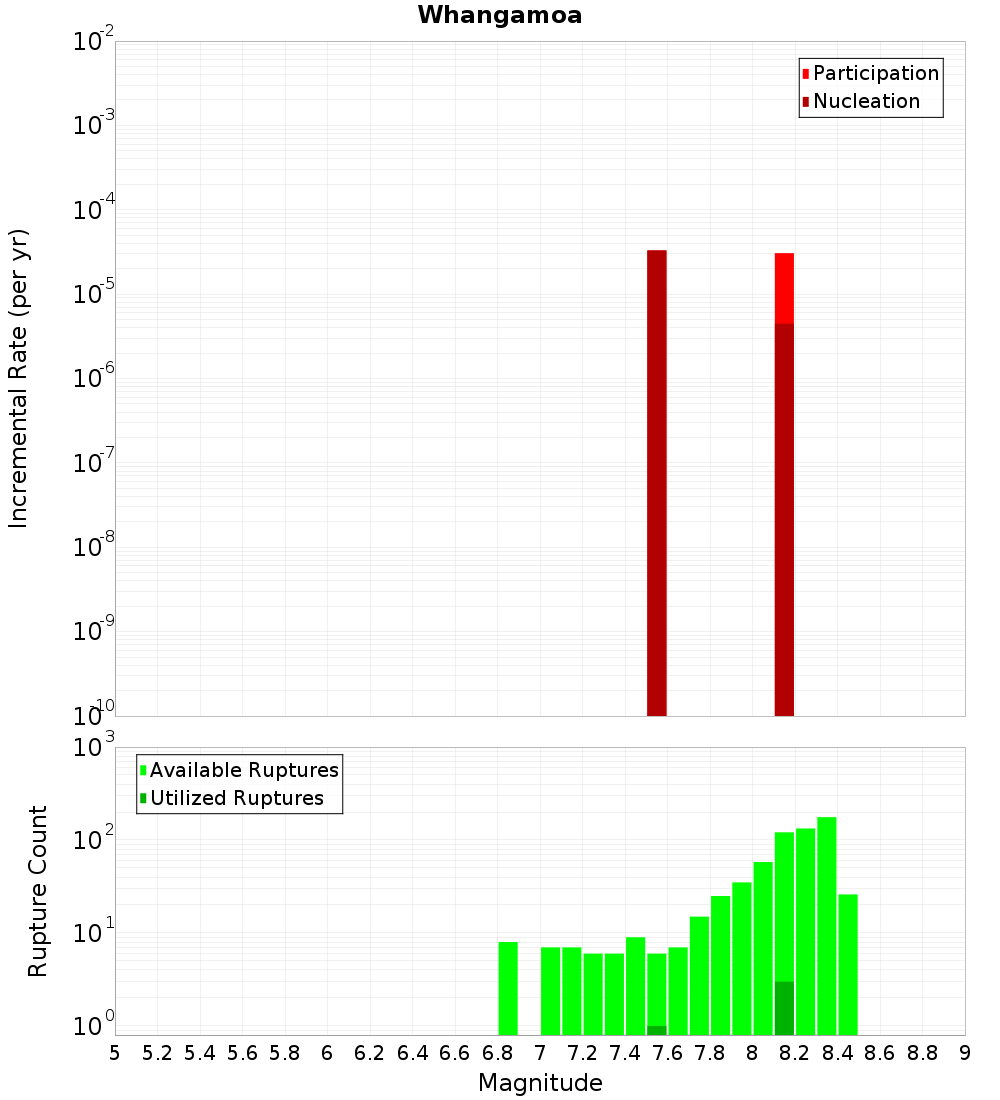 Whangamoa

Participation
Nucleation

Incremental Rate (per yr)

$10^{-2}$
$10^{-3}$
$10^{-4}$
$10^{-5}$
$10^{-6}$
$10^{-7}$
$10^{-8}$
$10^{-9}$
$10^{-10}$

Available Ruptures
Utilized Ruptures

Rupture Count

$10^{3}$
$10^{2}$
$10^{1}$
$10^{0}$

5 5.2 5.4 5.6 5.8 6 6.2 6.4 6.6 6.8 7 7.2 7.4 7.6 7.8 8 8.2 8.4 8.6 8.8 9

Magnitude